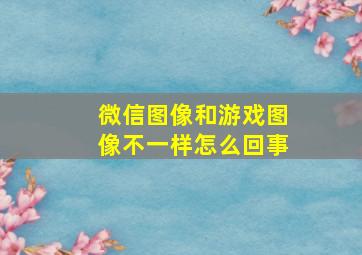 微信图像和游戏图像不一样怎么回事